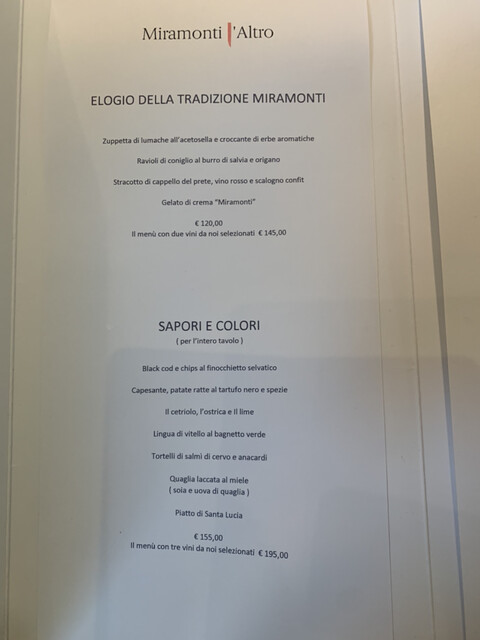 Miramonti l'Altro

ELOGIO DELLA TRADIZIONE MIRAMONTI

Zuppetta di lumache all'acetosella e croccante di erbe aromatiche

Ravioli di coniglio al burro di salvia e origano

Stracotto di cappello del prete, vino rosso e scalogno confit

Gelato di crema "Miramonti"

€ 120,00
Il menù con due vini da noi selezionati € 145,00

SAPORI E COLORI
( per l'intero tavolo )

Black cod e chips al finocchietto selvatico

Capesante, patate ratte al tartufo nero e spezie

Il cetriolo, l'ostrica e il lime

Lingua di vitello al bagnetto verde

Tortelli di salmì di cervo e anacardi

Quaglia laccata al miele
( soia e uova di quaglia )

Piatto di Santa Lucia

€ 155,00
Il menù con tre vini da noi selezionati € 195,00